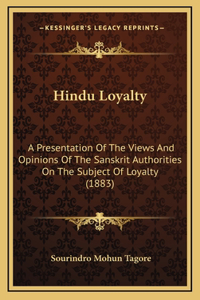 —KESSINGER'S LEGACY REPRINTS—

Hindu Loyalty

A Presentation Of The Views And Opinions Of The Sanskrit Authorities On The Subject Of Loyalty (1883)

Sourindro Mohun Tagore